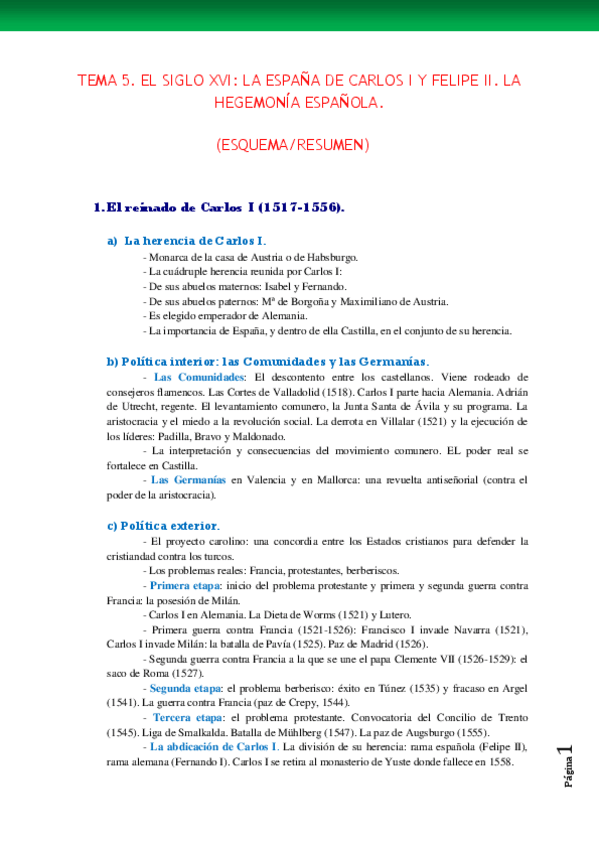 TEMA 5. EL SIGLO XVI: LA ESPAÑA DE CARLOS I Y FELIPE II. LA HEGEMONÍA ESPAÑOLA.

(ESQUEMA/RESUMEN)

1. El reinado de Carlos I (1517-1556).

a) La herencia de Carlos I.

- Monarca de la casa de Austria o de Habsburgo.
- La cuádruple herencia reunida por Carlos I:
- De sus abuelos maternos: Isabel y Fernando.
- De sus abuelos paternos: Mª de Borgoña y Maximiliano de Austria.
- Es elegido emperador de Alemania.
- La importancia de España, y dentro de ella Castilla, en el conjunto de su herencia.

b) Política interior: las Comunidades y las Germanías.

- Las Comunidades: El descontento entre los castellanos. Viene rodeado de consejeros flamencos. Las Cortes de Valladolid (1518). Carlos I parte hacia Alemania. Adrián de Utrecht, regente. El levantamiento comunero, la Junta Santa de Ávila y su programa. La aristocracia y el miedo a la revolución social. La derrota en Villalar (1521) y la ejecución de los líderes: Padilla, Bravo y Maldonado.

- La interpretación y consecuencias del movimiento comunero. EL poder real se fortalece en Castilla.

- Las Germanías en Valencia y en Mallorca: una revuelta antiseñorial (contra el poder de la aristocracia).

c) Política exterior.

- El proyecto carolino: una concordia entre los Estados cristianos para defender la cristiandad contra los turcos.

- Los problemas reales: Francia, protestantes, berberiscos.

- Primera etapa: inicio del problema protestante y primera y segunda guerra contra Francia: la posesión de Milán.

- Carlos I en Alemania. La Dieta de Worms (1521) y Lutero.

- Primera guerra contra Francia (1521-1526): Francisco I invade Navarra (1521), Carlos I invade Milán: la batalla de Pavía (1525). Paz de Madrid (1526).

- Segunda guerra contra Francia a la que se une el papa Clemente VII (1526-1529): el saco de Roma (1527).

- Segunda etapa: el problema berberisco: éxito en Túnez (1535) y fracaso en Argel (1541). La guerra contra Francia (paz de Crepy, 1544).

- Tercera etapa: el problema protestante. Convocatoria del Concilio de Trento (1545). Liga de Smalkalda. Batalla de Mühlberg (1547). La paz de Augsburgo (1555).

- La abdicación de Carlos I. La división de su herencia: rama española (Felipe II), rama alemana (Fernando I). Carlos I se retira al monasterio de Yuste donde fallece en 1558.

Página 1